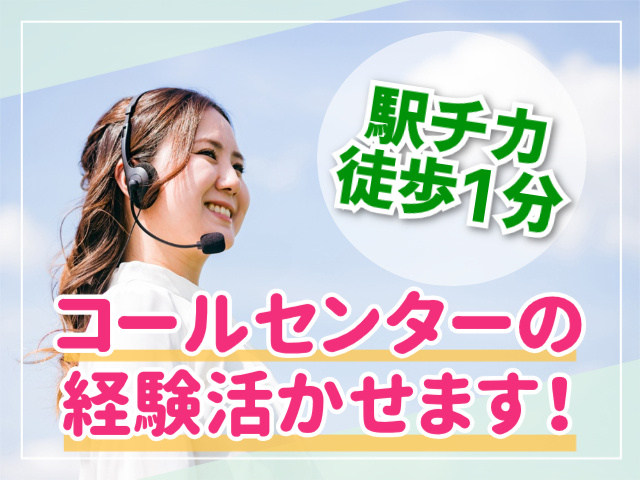 駅チカ
徒歩1分

コールセンターの
経験活かせます!